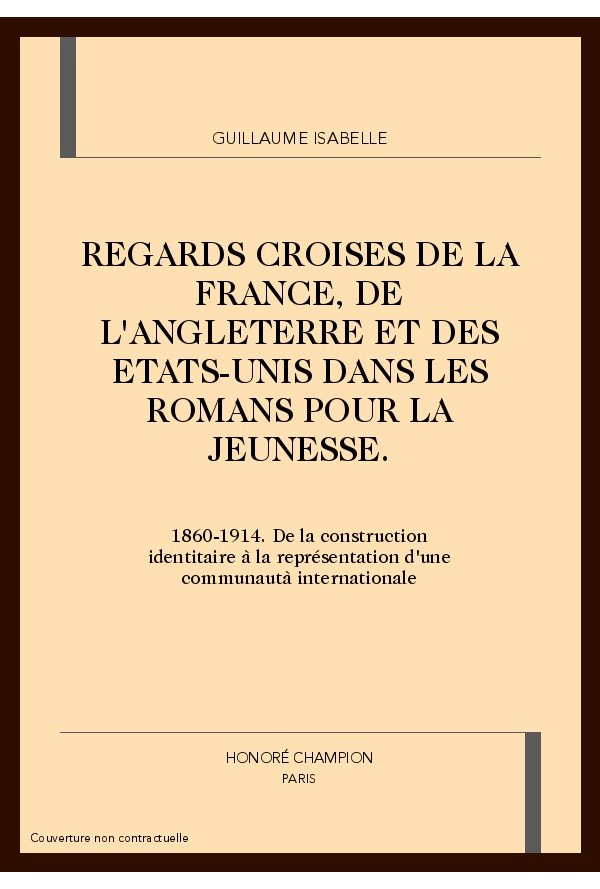 GUILLAUME ISABELLE

REGARDS CROISES DE LA FRANCE, DE L'ANGLETERRE ET DES ETATS-UNIS DANS LES ROMANS POUR LA JEUNESSE.

1860-1914. De la construction identitaire à la représentation d'une communautà internationale

HONORÉ CHAMPION
PARIS

Couverture non contractuelle